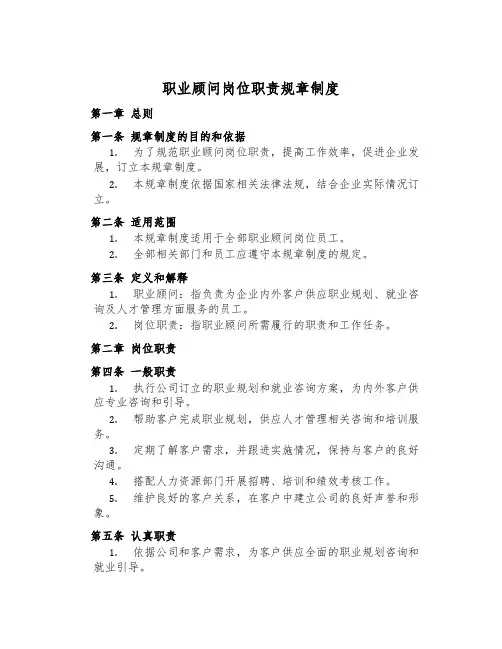 职业顾问岗位职责规章制度

第一章 总则

第一条 规章制度的目的和依据

1. 为了规范职业顾问岗位职责，提高工作效率，促进企业发展，订立本规章制度。

2. 本规章制度依据国家相关法律法规，结合企业实际情况订立。

第二条 适用范围

1. 本规章制度适用于全部职业顾问岗位员工。

2. 全部相关部门和员工应遵守本规章制度的规定。

第三条 定义和解释

1. 职业顾问：指负责为企业内外客户供应职业规划、就业咨询及人才管理方面服务的员工。

2. 岗位职责：指职业顾问所需履行的职责和工作任务。

第二章 岗位职责

第四条 一般职责

1. 执行公司订立的职业规划和就业咨询方案，为内外客户供应专业咨询和引导。

2. 帮助客户完成职业规划，供应人才管理相关咨询和培训服务。

3. 定期了解客户需求，并跟进实施情况，保持与客户的良好沟通。

4. 搭配人力资源部门开展招聘、培训和绩效考核工作。

5. 维护良好的客户关系，在客户中建立公司的良好声誉和形象。

第五条 认真职责

1. 依据公司和客户需求，为客户供应全面的职业规划咨询和就业引导。